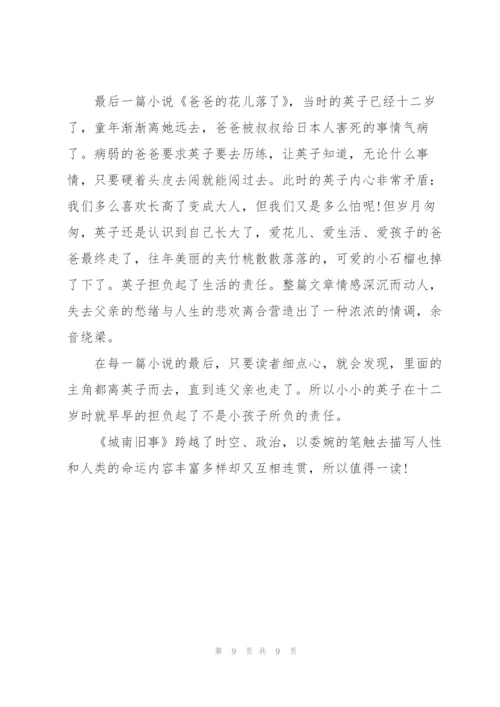 最后一篇小说《爸爸的花儿落了》，当时的英子已经十二岁了，童年渐渐离她远去，爸爸被叔叔给日本人害死的事情气病了。病弱的爸爸要求英子要去历练，让英子知道，无论什么事情，只要硬着头皮去闯就能闯过去。此时的英子内心非常矛盾：我们多么喜欢长高了变成大人，但我们又是多么怕呢!但岁月匆匆，英子还是认识到自己长大了，爱花儿、爱生活、爱孩子的爸爸最终走了，往年美丽的夹竹桃散散落落的，可爱的小石榴也掉了下了。英子担负起了生活的责任。整篇文章情感深沉而动人，失去父亲的愁绪与人生的悲欢离合营造出了一种浓浓的情调，余音绕梁。

在每一篇小说的最后，只要读者细点心，就会发现，里面的主角都离英子而去，直到连父亲也走了。所以小小的英子在十二岁时就早早的担负起了不是小孩子所负的责任。

《城南旧事》跨越了时空、政治，以委婉的笔触去描写人性和人类的命运内容丰富多样却又互相连贯，所以值得一读!

第 9 页 共 9 页